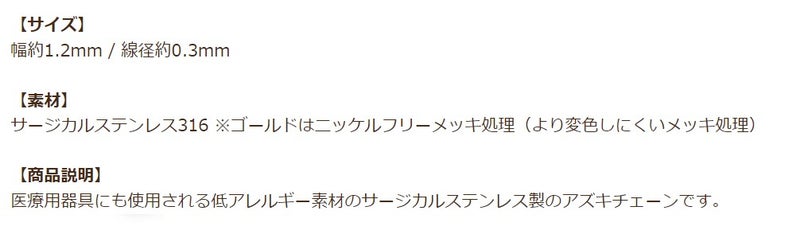 【サイズ】
幅約1.2mm / 線径約0.3mm

【素材】
サージカルステンレス316 ※ゴールドはニッケルフリーメッキ処理（より変色しにくいメッキ処理）

【商品説明】
医療用器具にも使用される低アレルギー素材のサージカルステンレス製のアズキチェーンです。